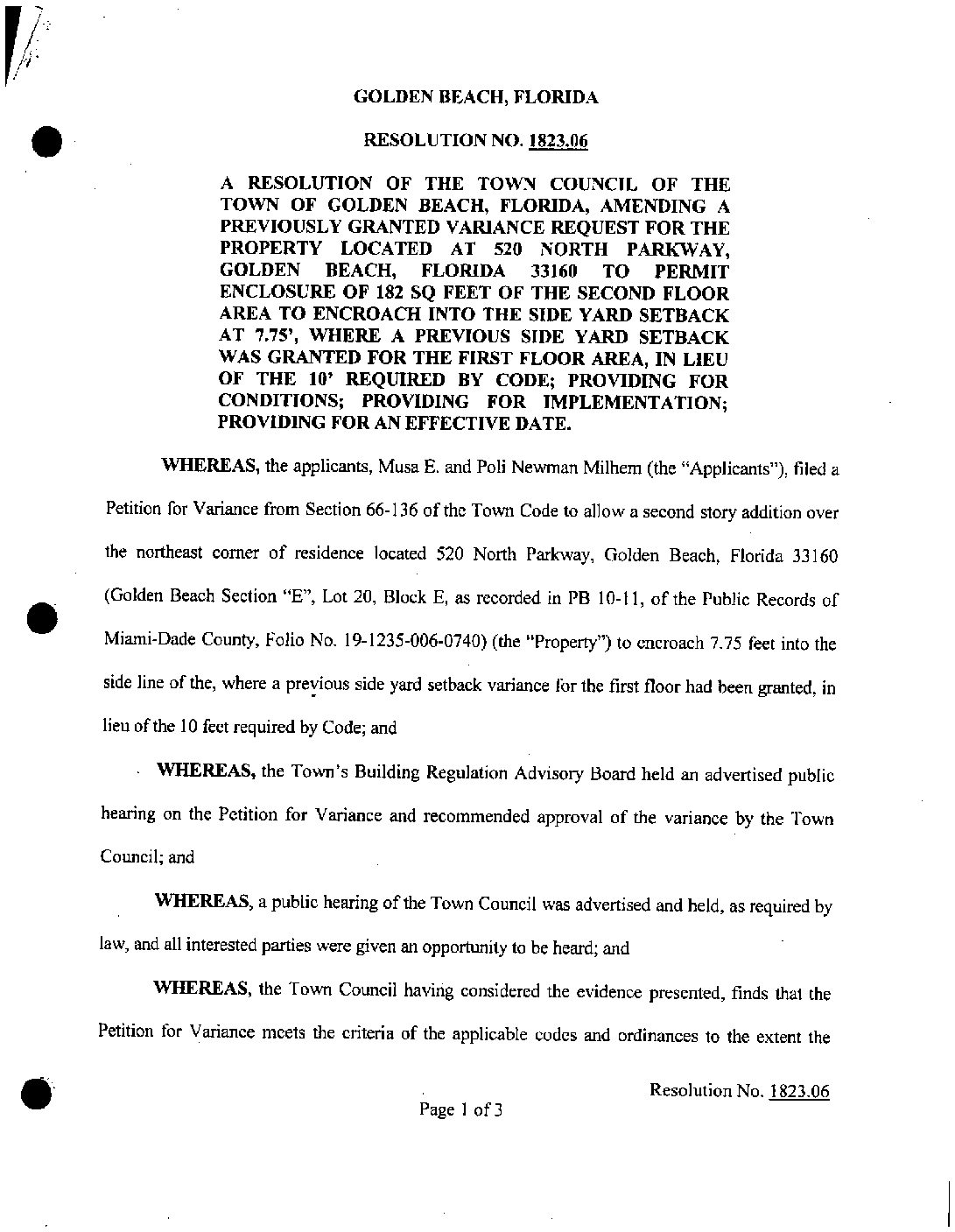 GOLDEN BEACH, FLORIDA

RESOLUTION NO. 1823.06

A RESOLUTION OF THE TOWN COUNCIL OF THE TOWN OF GOLDEN BEACH, FLORIDA, AMENDING A PREVIOUSLY GRANTED VARIANCE REQUEST FOR THE PROPERTY LOCATED AT 520 NORTH PARKWAY, GOLDEN BEACH, FLORIDA 33160 TO PERMIT ENCLOSURE OF 182 SQ FEET OF THE SECOND FLOOR AREA TO ENCROACH INTO THE SIDE YARD SETBACK AT 7.75', WHERE A PREVIOUS SIDE YARD SETBACK WAS GRANTED FOR THE FIRST FLOOR AREA, IN LIEU OF THE 10' REQUIRED BY CODE; PROVIDING FOR CONDITIONS; PROVIDING FOR IMPLEMENTATION; PROVIDING FOR AN EFFECTIVE DATE.

WHEREAS, the applicants, Musa E. and Poli Newman Milhem (the "Applicants"), filed a Petition for Variance from Section 66-136 of the Town Code to allow a second story addition over the northeast corner of residence located 520 North Parkway, Golden Beach, Florida 33160 (Golden Beach Section "E", Lot 20, Block E, as recorded in PB 10-11, of the Public Records of Miami-Dade County, Folio No. 19-1235-006-0740) (the "Property") to encroach 7.75 feet into the side line of the, where a previous side yard setback variance for the first floor had been granted, in lieu of the 10 feet required by Code; and

WHEREAS, the Town's Building Regulation Advisory Board held an advertised public hearing on the Petition for Variance and recommended approval of the variance by the Town Council; and

WHEREAS, a public hearing of the Town Council was advertised and held, as required by law, and all interested parties were given an opportunity to be heard; and

WHEREAS, the Town Council having considered the evidence presented, finds that the Petition for Variance meets the criteria of the applicable codes and ordinances to the extent the

Resolution No. 1823.06

Page 1 of 3